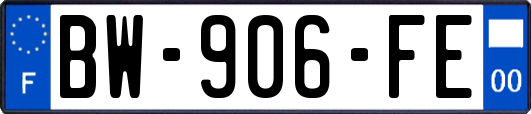 F
BW-906-FE
00